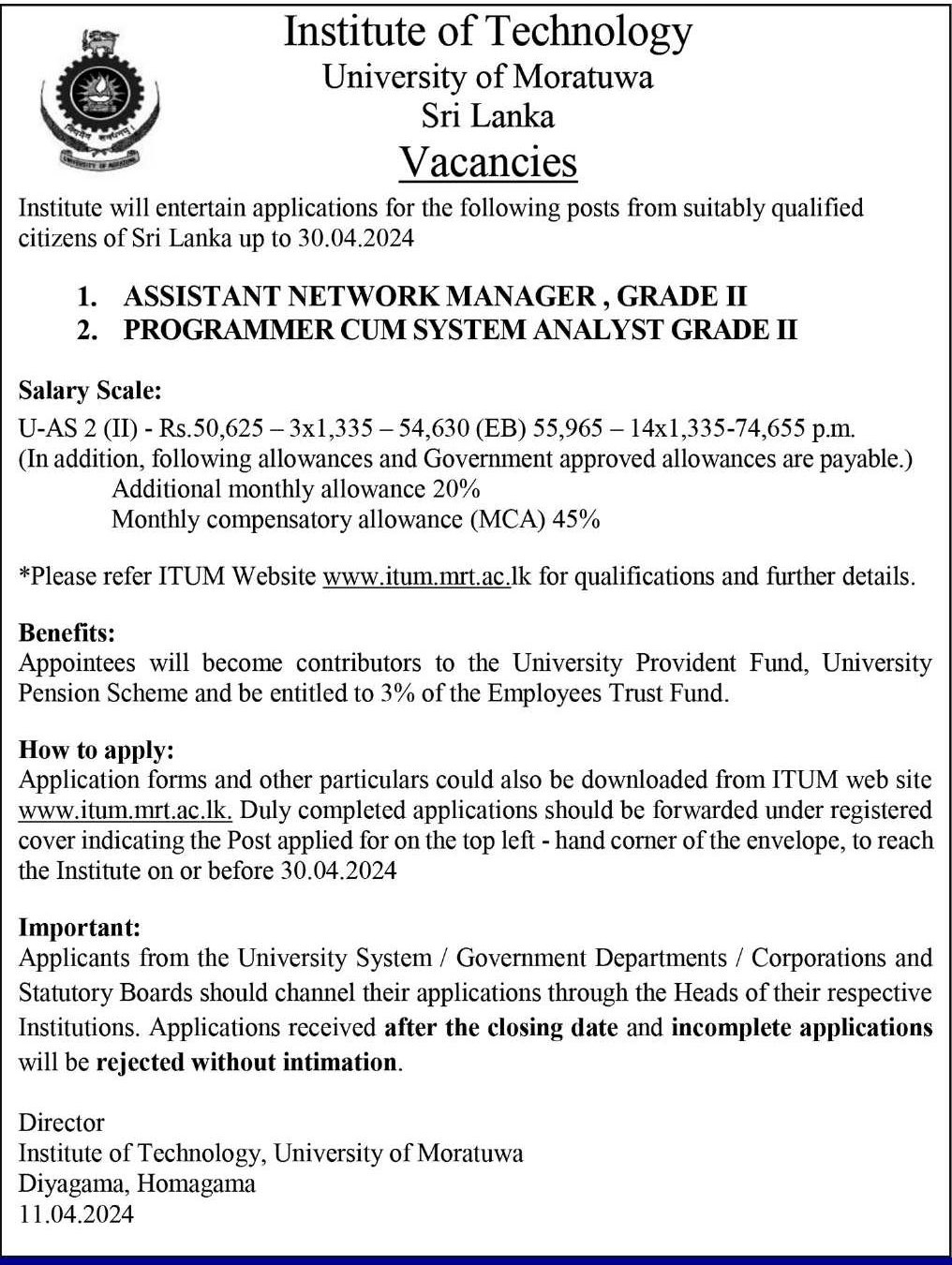 Institute of Technology
University of Moratuwa
Sri Lanka
Vacancies

Institute will entertain applications for the following posts from suitably qualified citizens of Sri Lanka up to 30.04.2024

1. ASSISTANT NETWORK MANAGER , GRADE II
2. PROGRAMMER CUM SYSTEM ANALYST GRADE II

Salary Scale:
U-AS 2 (II) - Rs.50,625 – 3x1,335 – 54,630 (EB) 55,965 – 14x1,335-74,655 p.m.
(In addition, following allowances and Government approved allowances are payable.)
Additional monthly allowance 20%
Monthly compensatory allowance (MCA) 45%

*Please refer ITUM Website www.itum.mrt.ac.lk for qualifications and further details.

Benefits:
Appointees will become contributors to the University Provident Fund, University Pension Scheme and be entitled to 3% of the Employees Trust Fund.

How to apply:
Application forms and other particulars could also be downloaded from ITUM web site www.itum.mrt.ac.lk. Duly completed applications should be forwarded under registered cover indicating the Post applied for on the top left - hand corner of the envelope, to reach the Institute on or before 30.04.2024

Important:
Applicants from the University System / Government Departments / Corporations and Statutory Boards should channel their applications through the Heads of their respective Institutions. Applications received after the closing date and incomplete applications will be rejected without intimation.

Director
Institute of Technology, University of Moratuwa
Diyagama, Homagama
11.04.2024